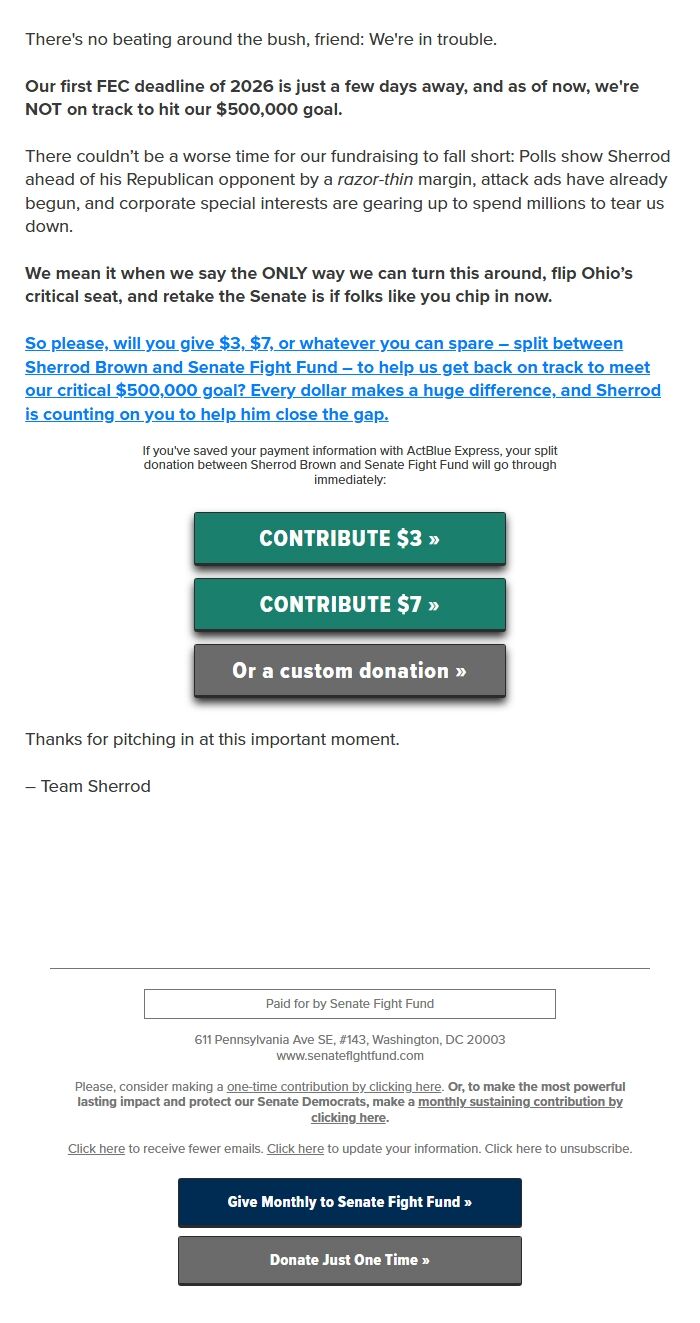 There's no beating around the bush, friend: We're in trouble.

Our first FEC deadline of 2026 is just a few days away, and as of now, we're NOT on track to hit our $500,000 goal.

There couldn't be a worse time for our fundraising to fall short: Polls show Sherrod ahead of his Republican opponent by a razor-thin margin, attack ads have already begun, and corporate special interests are gearing up to spend millions to tear us down.

We mean it when we say the ONLY way we can turn this around, flip Ohio's critical seat, and retake the Senate is if folks like you chip in now.

So please, will you give $3, $7, or whatever you can spare – split between Sherrod Brown and Senate Fight Fund – to help us get back on track to meet our critical $500,000 goal? Every dollar makes a huge difference, and Sherrod is counting on you to help him close the gap.

If you've saved your payment information with ActBlue Express, your split donation between Sherrod Brown and Senate Fight Fund will go through immediately:

CONTRIBUTE $3 »

CONTRIBUTE $7 »

Or a custom donation »

Thanks for pitching in at this important moment.

– Team Sherrod

Paid for by Senate Fight Fund

611 Pennsylvania Ave SE, #143, Washington, DC 20003
www.senatefightfund.com

Please, consider making a one-time contribution by clicking here. Or, to make the most powerful lasting impact and protect our Senate Democrats, make a monthly sustaining contribution by clicking here.

Click here to receive fewer emails. Click here to update your information. Click here to unsubscribe.

Give Monthly to Senate Fight Fund »

Donate Just One Time »